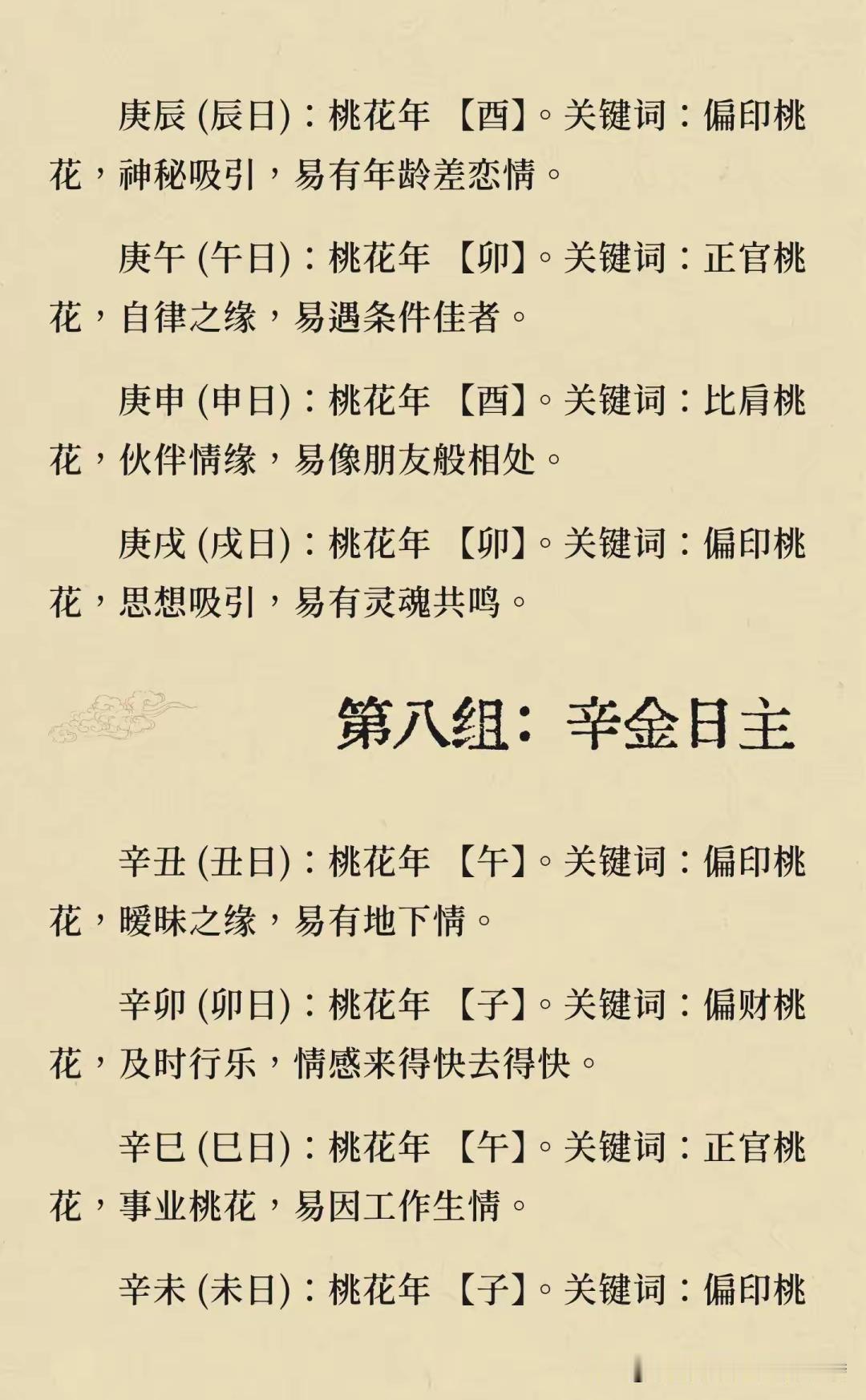 庚辰 (辰日)：桃花年 【酉】。关键词：偏印桃花，神秘吸引，易有年龄差恋情。

庚午 (午日)：桃花年 【卯】。关键词：正官桃花，自律之缘，易遇条件佳者。

庚申 (申日)：桃花年 【酉】。关键词：比肩桃花，伙伴情缘，易像朋友般相处。

庚戌 (戌日)：桃花年 【卯】。关键词：偏印桃花，思想吸引，易有灵魂共鸣。

第八组：辛金日主

辛丑 (丑日)：桃花年 【午】。关键词：偏印桃花，暧昧之缘，易有地下情。

辛卯 (卯日)：桃花年 【子】。关键词：偏财桃花，及时行乐，情感来得快去得快。

辛巳 (巳日)：桃花年 【午】。关键词：正官桃花，事业桃花，易因工作生情。

辛未 (未日)：桃花年 【子】。关键词：偏印桃